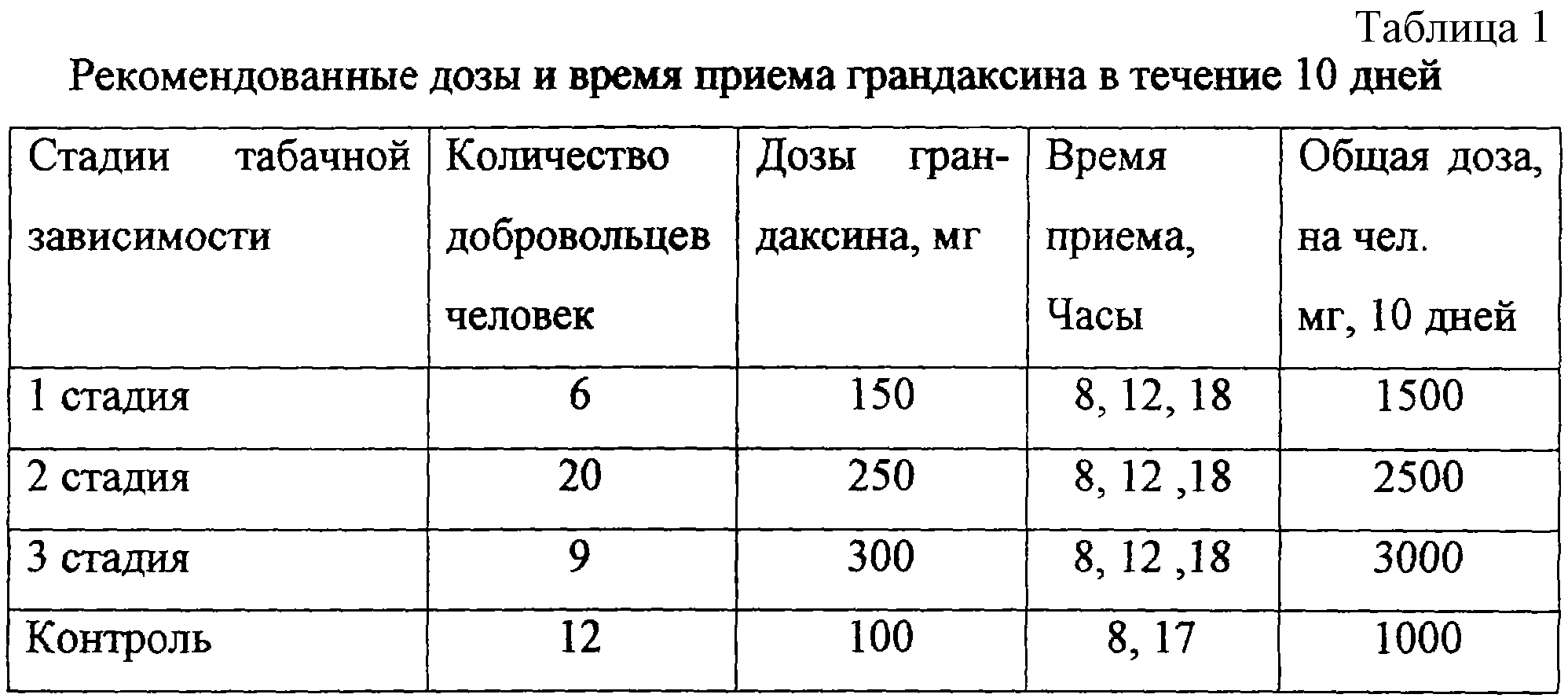 Таблица 1

Рекомендованные дозы и время приема грандаксина в течение 10 дней

| Стадии табачной зависимости | Количество добровольцев человек | Дозы грандаксина, мг | Время приема, Часы | Общая доза, на чел. мг, 10 дней |
|---|---|---|---|---|
| 1 стадия | 6 | 150 | 8, 12, 18 | 1500 |
| 2 стадия | 20 | 250 | 8, 12 ,18 | 2500 |
| 3 стадия | 9 | 300 | 8, 12 ,18 | 3000 |
| Контроль | 12 | 100 | 8, 17 | 1000 |